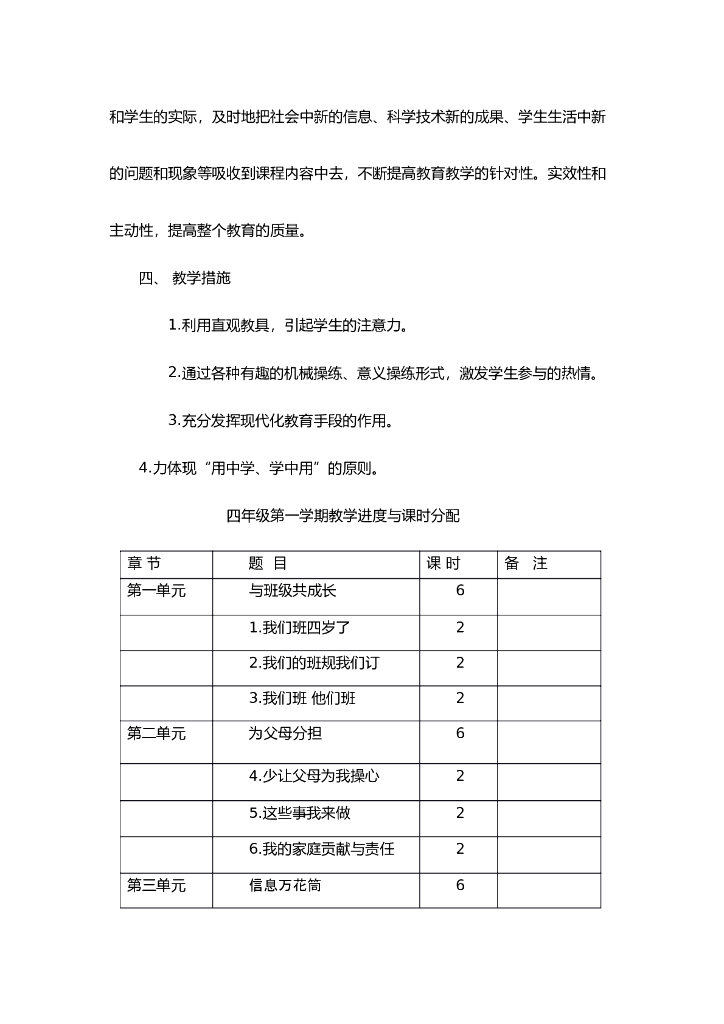 和学生的实际，及时地把社会中新的信息、科学技术新的成果、学生生活中新的问题和现象等吸收到课程内容中去，不断提高教育教学的针对性。实效性和主动性，提高整个教育的质量。

四、 教学措施

1.利用直观教具，引起学生的注意力。

2.通过各种有趣的机械操练、意义操练形式，激发学生参与的热情。

3.充分发挥现代化教育手段的作用。

4.力体现“用中学、学中用”的原则。

四年级第一学期教学进度与课时分配

| 章 节 | 题 目 | 课 时 | 备 注 |
|---|---|---|---|
| 第一单元 | 与班级共成长 | 6 | |
| | 1.我们班四岁了 | 2 | |
| | 2.我们的班规我们订 | 2 | |
| | 3.我们班 他们班 | 2 | |
| 第二单元 | 为父母分担 | 6 | |
| | 4.少让父母为我操心 | 2 | |
| | 5.这些事我来做 | 2 | |
| | 6.我的家庭贡献与责任 | 2 | |
| 第三单元 | 信息万花筒 | 6 | |